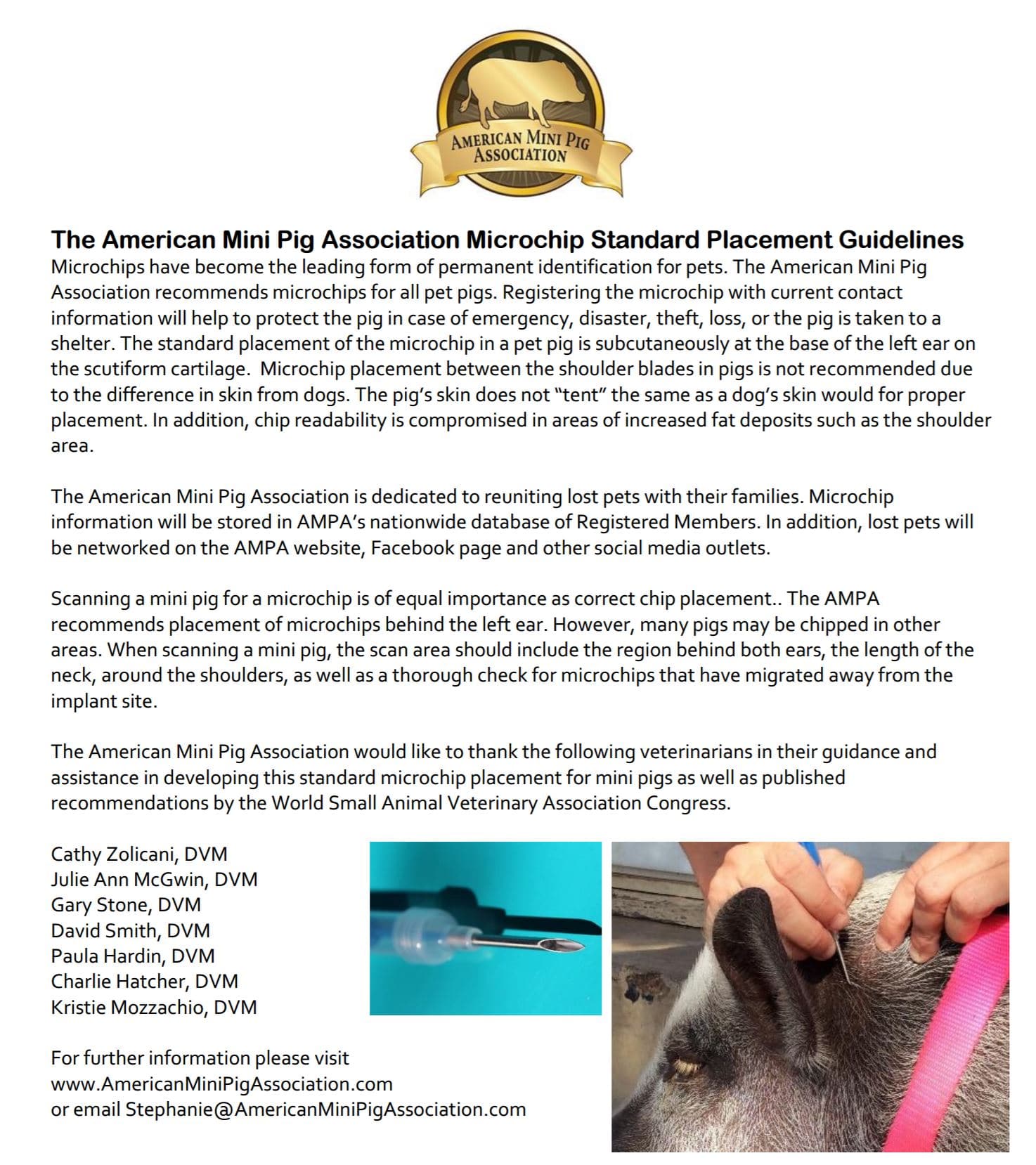 AMERICAN MINI PIG ASSOCIATION

The American Mini Pig Association Microchip Standard Placement Guidelines
Microchips have become the leading form of permanent identification for pets. The American Mini Pig Association recommends microchips for all pet pigs. Registering the microchip with current contact information will help to protect the pig in case of emergency, disaster, theft, loss, or the pig is taken to a shelter. The standard placement of the microchip in a pet pig is subcutaneously at the base of the left ear on the scutiform cartilage. Microchip placement between the shoulder blades in pigs is not recommended due to the difference in skin from dogs. The pig's skin does not "tent" the same as a dog's skin would for proper placement. In addition, chip readability is compromised in areas of increased fat deposits such as the shoulder area.

The American Mini Pig Association is dedicated to reuniting lost pets with their families. Microchip information will be stored in AMPA's nationwide database of Registered Members. In addition, lost pets will be networked on the AMPA website, Facebook page and other social media outlets.

Scanning a mini pig for a microchip is of equal importance as correct chip placement.. The AMPA recommends placement of microchips behind the left ear. However, many pigs may be chipped in other areas. When scanning a mini pig, the scan area should include the region behind both ears, the length of the neck, around the shoulders, as well as a thorough check for microchips that have migrated away from the implant site.

The American Mini Pig Association would like to thank the following veterinarians in their guidance and assistance in developing this standard microchip placement for mini pigs as well as published recommendations by the World Small Animal Veterinary Association Congress.

Cathy Zolicani, DVM
Julie Ann McGwin, DVM
Gary Stone, DVM
David Smith, DVM
Paula Hardin, DVM
Charlie Hatcher, DVM
Kristie Mozzachio, DVM

For further information please visit
www.AmericanMiniPigAssociation.com
or email Stephanie@AmericanMiniPigAssociation.com